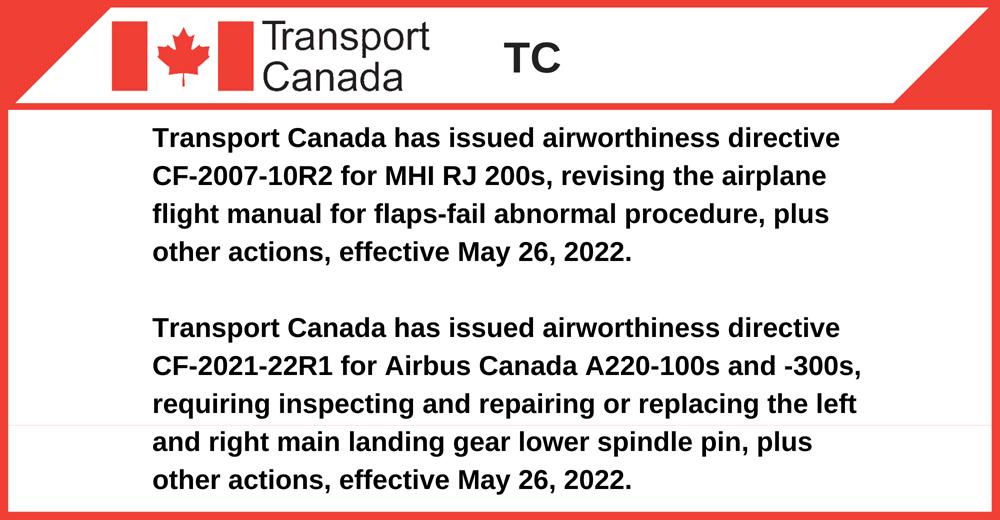 Transport
Canada

TC

Transport Canada has issued airworthiness directive CF-2007-10R2 for MHI RJ 200s, revising the airplane flight manual for flaps-fail abnormal procedure, plus other actions, effective May 26, 2022.

Transport Canada has issued airworthiness directive CF-2021-22R1 for Airbus Canada A220-100s and -300s, requiring inspecting and repairing or replacing the left and right main landing gear lower spindle pin, plus other actions, effective May 26, 2022.